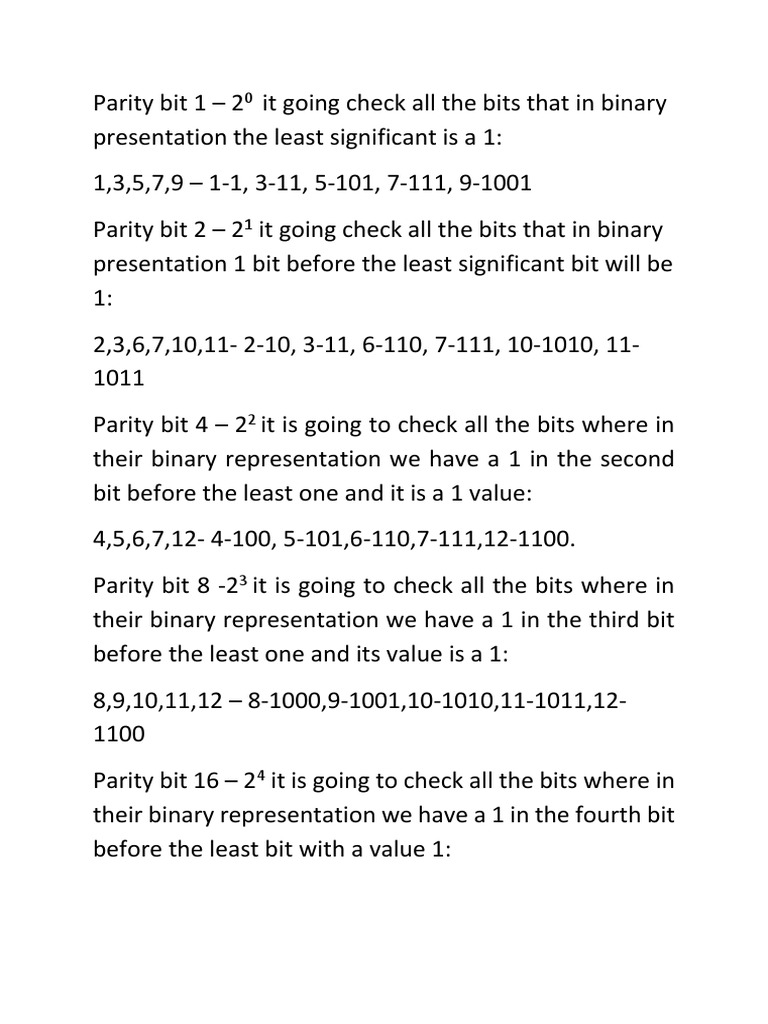 Parity bit 1 – $2^0$ it going check all the bits that in binary presentation the least significant is a 1:

1,3,5,7,9 – 1-1, 3-11, 5-101, 7-111, 9-1001

Parity bit 2 – $2^1$ it going check all the bits that in binary presentation 1 bit before the least significant bit will be 1:

2,3,6,7,10,11- 2-10, 3-11, 6-110, 7-111, 10-1010, 11-1011

Parity bit 4 – $2^2$ it is going to check all the bits where in their binary representation we have a 1 in the second bit before the least one and it is a 1 value:

4,5,6,7,12- 4-100, 5-101,6-110,7-111,12-1100.

Parity bit 8 -$2^3$ it is going to check all the bits where in their binary representation we have a 1 in the third bit before the least one and its value is a 1:

8,9,10,11,12 – 8-1000,9-1001,10-1010,11-1011,12-1100

Parity bit 16 – $2^4$ it is going to check all the bits where in their binary representation we have a 1 in the fourth bit before the least bit with a value 1: